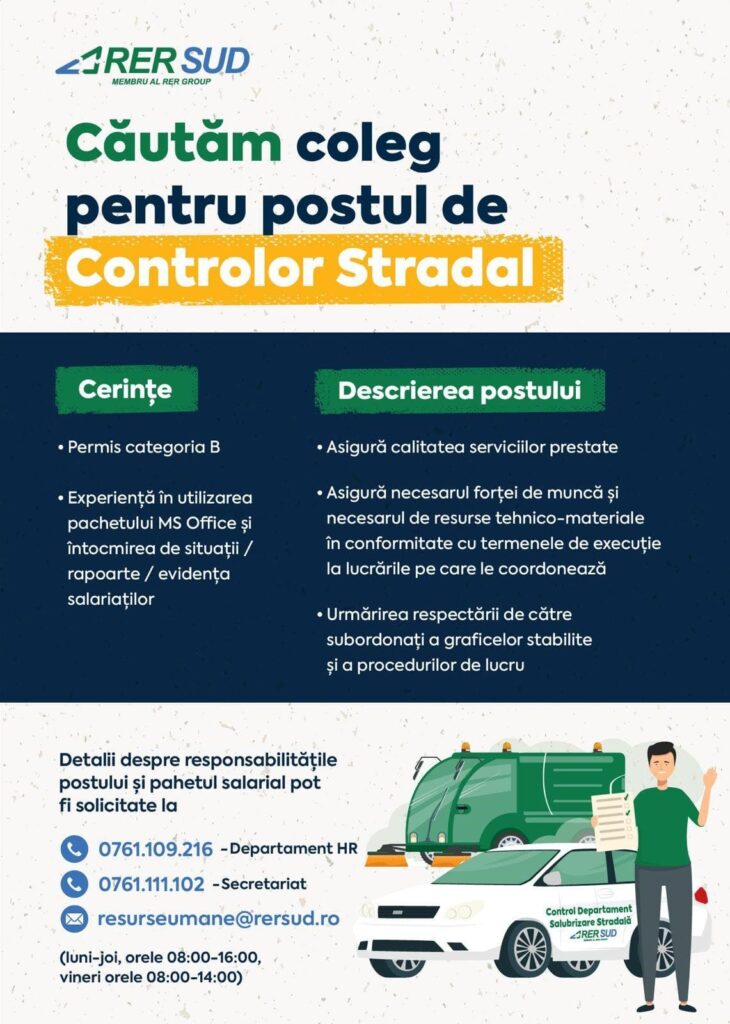 RER SUD
MEMBRU AL RER GROUP

Căutăm coleg pentru postul de Controlor Stradal

Cerințe

• Permis categoria B

• Experiență în utilizarea pachetului MS Office și întocmirea de situații / rapoarte / evidența salariaților

Descrierea postului

• Asigură calitatea serviciilor prestate

• Asigură necesarul forței de muncă și necesarul de resurse tehnico-materiale în conformitate cu termenele de execuție la lucrările pe care le coordonează

• Urmărirea respectării de către subordonați a graficelor stabilite și a procedurilor de lucru

Detalii despre responsabilitățile postului și pahetul salarial pot fi solicitate la

0761.109.216 -Departament HR

0761.111.102 -Secretariat

resurseumane@rersud.ro

(luni-joi, orele 08:00-16:00, vineri orele 08:00-14:00)

Control Departament Salubrizare Stradală
RER SUD